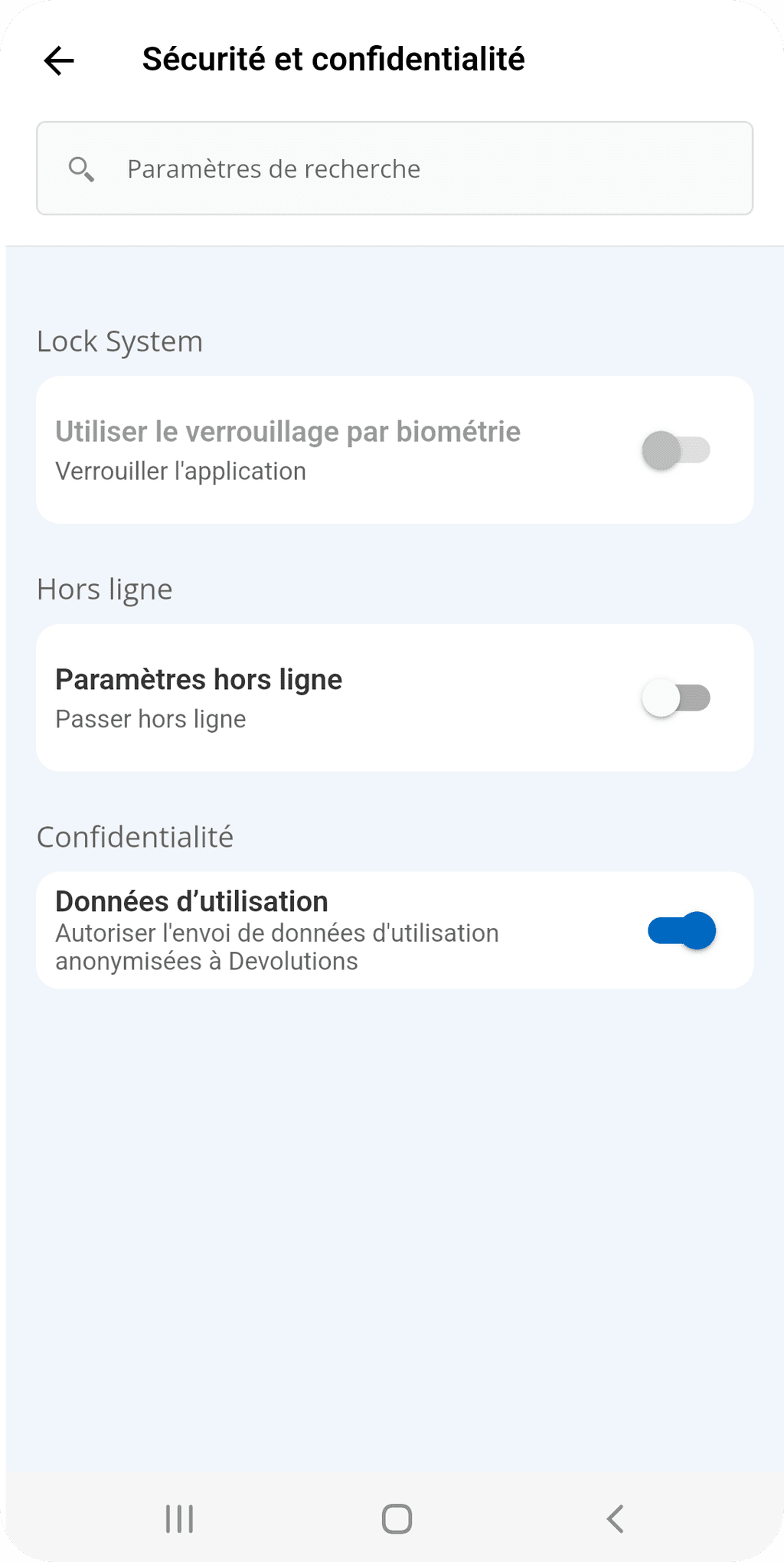 Sécurité et confidentialité

Paramètres de recherche

Lock System

Utiliser le verrouillage par biométrie
Verrouiller l'application

Hors ligne

Paramètres hors ligne
Passer hors ligne

Confidentialité

Données d’utilisation
Autoriser l'envoi de données d'utilisation anonymisées à Devolutions